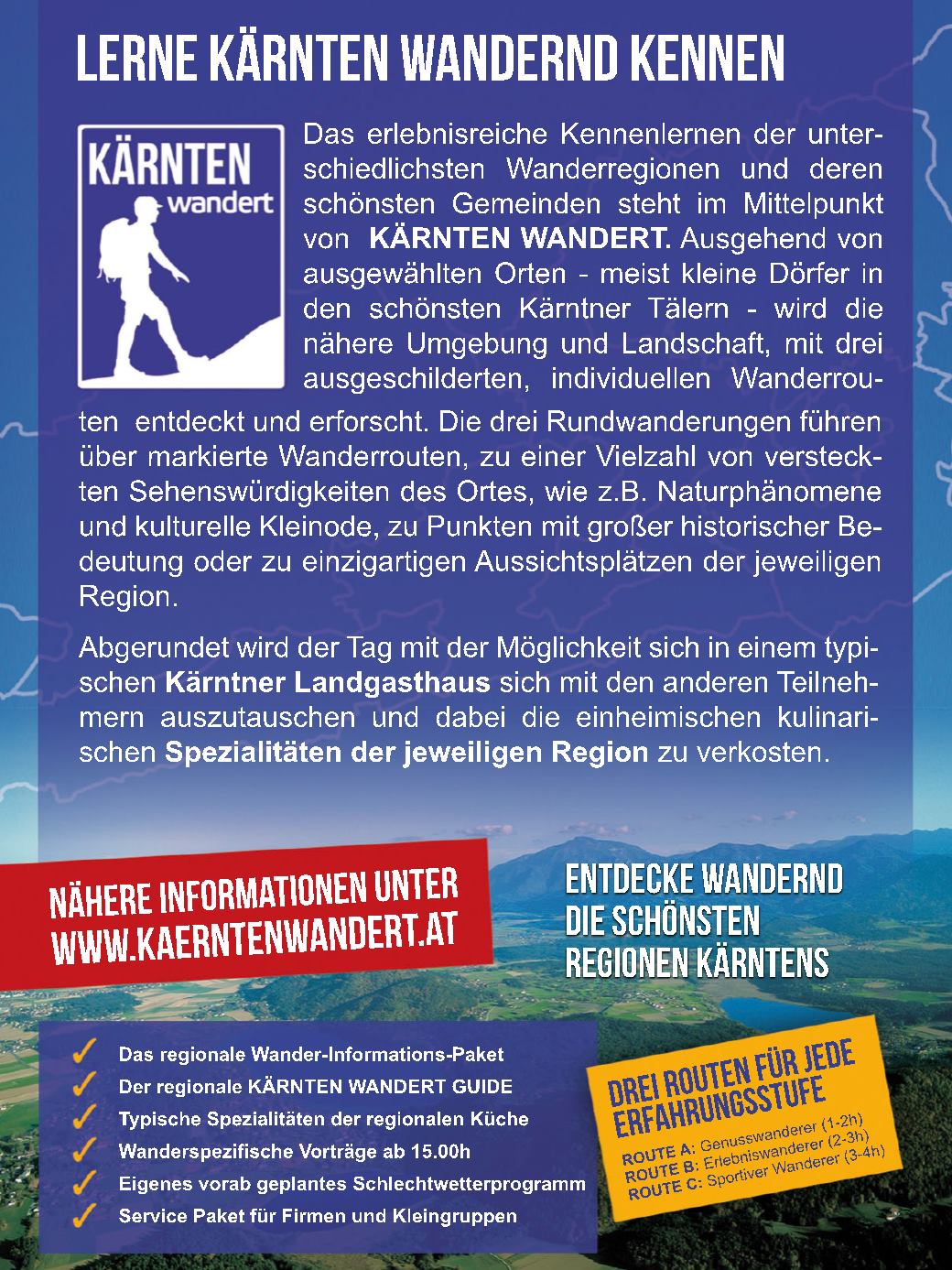 LERNE KÄRNTEN WANDERND KENNEN

KÄRNTEN wandert

Das erlebnisreiche Kennenlernen der unterschiedlichsten Wanderregionen und deren schönsten Gemeinden steht im Mittelpunkt von KÄRNTEN WANDERT. Ausgehend von ausgewählten Orten - meist kleine Dörfer in den schönsten Kärntner Tälern - wird die nähere Umgebung und Landschaft, mit drei ausgeschilderten, individuellen Wanderrouten entdeckt und erforscht. Die drei Rundwanderungen führen über markierte Wanderrouten, zu einer Vielzahl von versteckten Sehenswürdigkeiten des Ortes, wie z.B. Naturphänomene und kulturelle Kleinode, zu Punkten mit großer historischer Bedeutung oder zu einzigartigen Aussichtsplätzen der jeweiligen Region.

Abgerundet wird der Tag mit der Möglichkeit sich in einem typischen Kärntner Landgasthaus sich mit den anderen Teilnehmern auszutauschen und dabei die einheimischen kulinarischen Spezialitäten der jeweiligen Region zu verkosten.

NÄHERE INFORMATIONEN UNTER WWW.KAERNTENWANDERT.AT

ENTDECKE WANDERND DIE SCHÖNSTEN REGIONEN KÄRNTENS

Das regionale Wander-Informations-Paket
Der regionale KÄRNTEN WANDERT GUIDE
Typische Spezialitäten der regionalen Küche
Wanderspezifische Vorträge ab 15.00h
Eigenes vorab geplantes Schlechtwetterprogramm
Service Paket für Firmen und Kleingruppen

DREI ROUTEN FÜR JEDE ERFAHRUNGSSTUFE
ROUTE A: Genusswanderer (1-2h)
ROUTE B: Erlebniswanderer (2-3h)
ROUTE C: Sportiver Wanderer (3-4h)